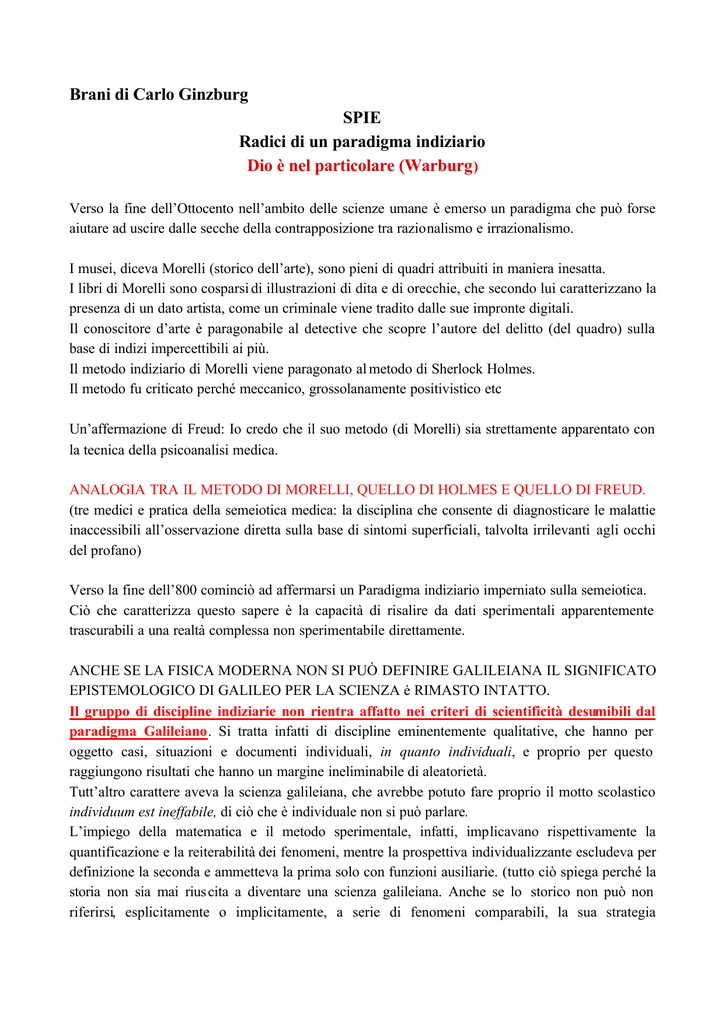 Brani di Carlo Ginzburg

SPIE

Radici di un paradigma indiziario

Dio è nel particolare (Warburg)

Verso la fine dell'Ottocento nell'ambito delle scienze umane è emerso un paradigma che può forse aiutare ad uscire dalle secche della contrapposizione tra razionalismo e irrazionalismo.

I musei, diceva Morelli (storico dell'arte), sono pieni di quadri attribuiti in maniera inesatta.
I libri di Morelli sono cosparsi di illustrazioni di dita e di orecchie, che secondo lui caratterizzano la presenza di un dato artista, come un criminale viene tradito dalle sue impronte digitali.
Il conoscitore d'arte è paragonabile al detective che scopre l'autore del delitto (del quadro) sulla base di indizi impercettibili ai più.
Il metodo indiziario di Morelli viene paragonato al metodo di Sherlock Holmes.
Il metodo fu criticato perché meccanico, grossolanamente positivistico etc

Un'affermazione di Freud: Io credo che il suo metodo (di Morelli) sia strettamente apparentato con la tecnica della psicoanalisi medica.

ANALOGIA TRA IL METODO DI MORELLI, QUELLO DI HOLMES E QUELLO DI FREUD.
(tre medici e pratica della semeiotica medica: la disciplina che consente di diagnosticare le malattie inaccessibili all'osservazione diretta sulla base di sintomi superficiali, talvolta irrilevanti agli occhi del profano)

Verso la fine dell'800 cominciò ad affermarsi un Paradigma indiziario imperniato sulla semeiotica.
Ciò che caratterizza questo sapere è la capacità di risalire da dati sperimentali apparentemente trascurabili a una realtà complessa non sperimentabile direttamente.

ANCHE SE LA FISICA MODERNA NON SI PUÒ DEFINIRE GALILEIANA IL SIGNIFICATO EPISTEMOLOGICO DI GALILEO PER LA SCIENZA è RIMASTO INTATTO.
Il gruppo di discipline indiziarie non rientra affatto nei criteri di scientificità desumibili dal paradigma Galileiano. Si tratta infatti di discipline eminentemente qualitative, che hanno per oggetto casi, situazioni e documenti individuali, in quanto individuali, e proprio per questo raggiungono risultati che hanno un margine ineliminabile di aleatorietà.
Tutt'altro carattere aveva la scienza galileiana, che avrebbe potuto fare proprio il motto scolastico individuum est ineffabile, di ciò che è individuale non si può parlare.
L'impiego della matematica e il metodo sperimentale, infatti, implicavano rispettivamente la quantificazione e la reiterabilità dei fenomeni, mentre la prospettiva individualizzante escludeva per definizione la seconda e ammetteva la prima solo con funzioni ausiliarie. (tutto ciò spiega perché la storia non sia mai riuscita a diventare una scienza galileiana. Anche se lo storico non può non riferirsi, esplicitamente o implicitamente, a serie di fenomeni comparabili, la sua strategia